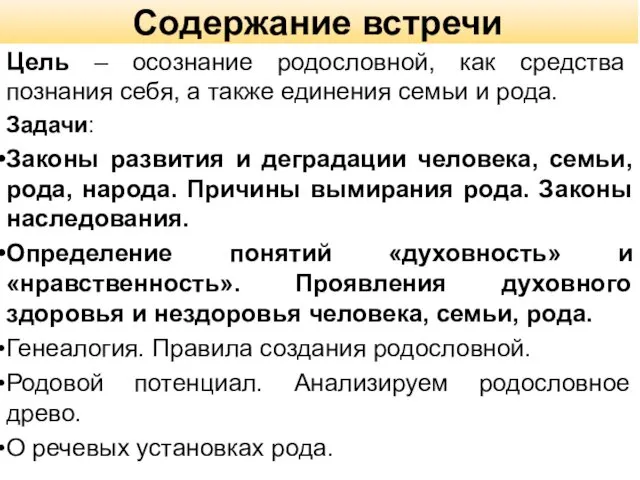 Содержание встречи

Цель – осознание родословной, как средства познания себя, а также единения семьи и рода.

Задачи:

•Законы развития и деградации человека, семьи, рода, народа. Причины вымирания рода. Законы наследования.

•Определение понятий «духовность» и «нравственность». Проявления духовного здоровья и нездоровья человека, семьи, рода.

•Генеалогия. Правила создания родословной.

•Родовой потенциал. Анализируем родословное древо.

•О речевых установках рода.